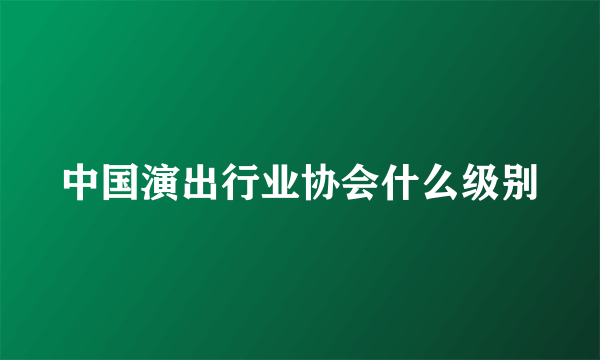 中国演出行业协会什么级别